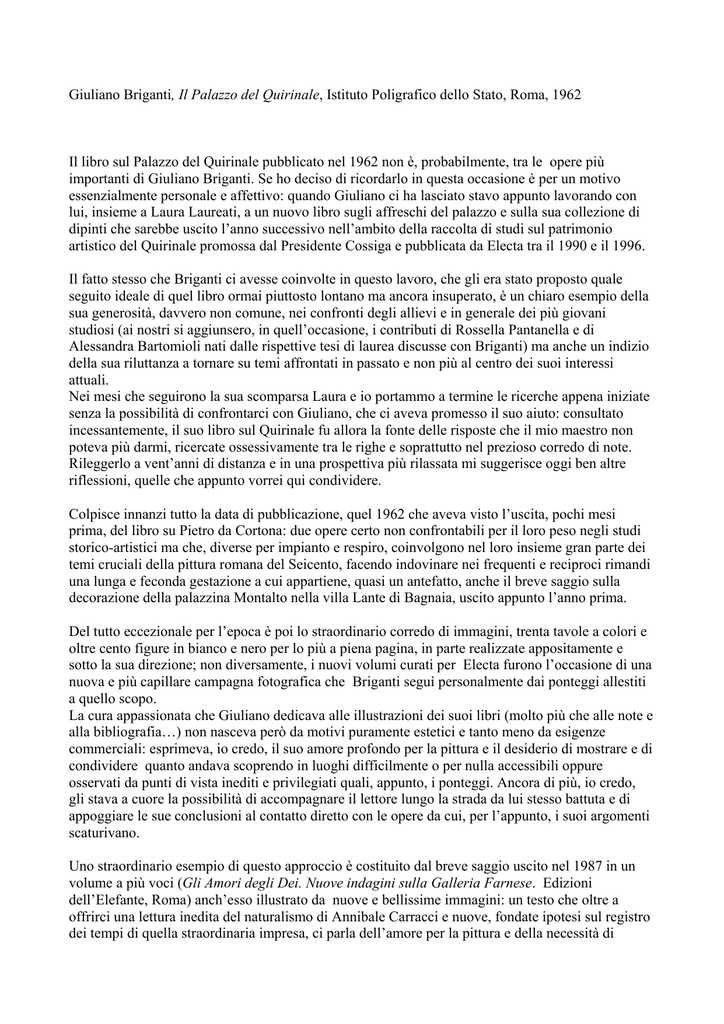 Giuliano Briganti, Il Palazzo del Quirinale, Istituto Poligrafico dello Stato, Roma, 1962

Il libro sul Palazzo del Quirinale pubblicato nel 1962 non è, probabilmente, tra le opere più importanti di Giuliano Briganti. Se ho deciso di ricordarlo in questa occasione è per un motivo essenzialmente personale e affettivo: quando Giuliano ci ha lasciato stavo appunto lavorando con lui, insieme a Laura Laureati, a un nuovo libro sugli affreschi del palazzo e sulla sua collezione di dipinti che sarebbe uscito l'anno successivo nell'ambito della raccolta di studi sul patrimonio artistico del Quirinale promossa dal Presidente Cossiga e pubblicata da Electa tra il 1990 e il 1996.

Il fatto stesso che Briganti ci avesse coinvolte in questo lavoro, che gli era stato proposto quale seguito ideale di quel libro ormai piuttosto lontano ma ancora insuperato, è un chiaro esempio della sua generosità, davvero non comune, nei confronti degli allievi e in generale dei più giovani studiosi (ai nostri si aggiunsero, in quell'occasione, i contributi di Rossella Pantanella e di Alessandra Bartomioli nati dalle rispettive tesi di laurea discusse con Briganti) ma anche un indizio della sua riluttanza a tornare su temi affrontati in passato e non più al centro dei suoi interessi attuali.
Nei mesi che seguirono la sua scomparsa Laura e io portammo a termine le ricerche appena iniziate senza la possibilità di confrontarci con Giuliano, che ci aveva promesso il suo aiuto: consultato incessantemente, il suo libro sul Quirinale fu allora la fonte delle risposte che il mio maestro non poteva più darmi, ricercate ossessivamente tra le righe e soprattutto nel prezioso corredo di note. Rileggerlo a vent'anni di distanza e in una prospettiva più rilassata mi suggerisce oggi ben altre riflessioni, quelle che appunto vorrei qui condividere.

Colpisce innanzi tutto la data di pubblicazione, quel 1962 che aveva visto l'uscita, pochi mesi prima, del libro su Pietro da Cortona: due opere certo non confrontabili per il loro peso negli studi storico-artistici ma che, diverse per impianto e respiro, coinvolgono nel loro insieme gran parte dei temi cruciali della pittura romana del Seicento, facendo indovinare nei frequenti e reciproci rimandi una lunga e feconda gestazione a cui appartiene, quasi un antefatto, anche il breve saggio sulla decorazione della palazzina Montalto nella villa Lante di Bagnaia, uscito appunto l'anno prima.

Del tutto eccezionale per l'epoca è poi lo straordinario corredo di immagini, trenta tavole a colori e oltre cento figure in bianco e nero per lo più a piena pagina, in parte realizzate appositamente e sotto la sua direzione; non diversamente, i nuovi volumi curati per Electa furono l'occasione di una nuova e più capillare campagna fotografica che Briganti seguì personalmente dai ponteggi allestiti a quello scopo.
La cura appassionata che Giuliano dedicava alle illustrazioni dei suoi libri (molto più che alle note e alla bibliografia…) non nasceva però da motivi puramente estetici e tanto meno da esigenze commerciali: esprimeva, io credo, il suo amore profondo per la pittura e il desiderio di mostrare e di condividere quanto andava scoprendo in luoghi difficilmente o per nulla accessibili oppure osservati da punti di vista inediti e privilegiati quali, appunto, i ponteggi. Ancora di più, io credo, gli stava a cuore la possibilità di accompagnare il lettore lungo la strada da lui stesso battuta e di appoggiare le sue conclusioni al contatto diretto con le opere da cui, per l'appunto, i suoi argomenti scaturivano.

Uno straordinario esempio di questo approccio è costituito dal breve saggio uscito nel 1987 in un volume a più voci (Gli Amori degli Dei. Nuove indagini sulla Galleria Farnese. Edizioni dell'Elefante, Roma) anch'esso illustrato da nuove e bellissime immagini: un testo che oltre a offrirci una lettura inedita del naturalismo di Annibale Carracci e nuove, fondate ipotesi sul registro dei tempi di quella straordinaria impresa, ci parla dell'amore per la pittura e della necessità di